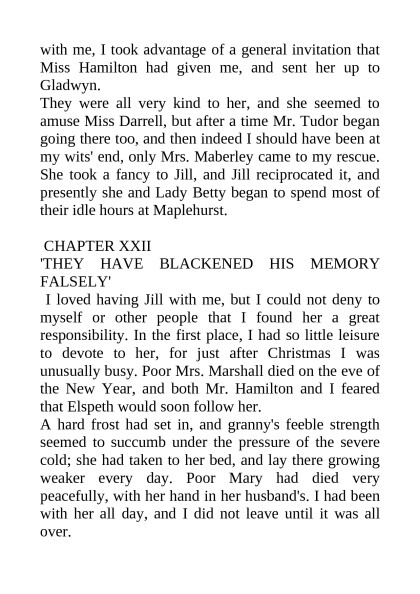 with me, I took advantage of a general invitation that Miss Hamilton had given me, and sent her up to Gladwyn.

They were all very kind to her, and she seemed to amuse Miss Darrell, but after a time Mr. Tudor began going there too, and then indeed I should have been at my wits' end, only Mrs. Maberley came to my rescue. She took a fancy to Jill, and Jill reciprocated it, and presently she and Lady Betty began to spend most of their idle hours at Maplehurst.

CHAPTER XXII

'THEY HAVE BLACKENED HIS MEMORY FALSELY'

I loved having Jill with me, but I could not deny to myself or other people that I found her a great responsibility. In the first place, I had so little leisure to devote to her, for just after Christmas I was unusually busy. Poor Mrs. Marshall died on the eve of the New Year, and both Mr. Hamilton and I feared that Elspeth would soon follow her.

A hard frost had set in, and granny's feeble strength seemed to succumb under the pressure of the severe cold; she had taken to her bed, and lay there growing weaker every day. Poor Mary had died very peacefully, with her hand in her husband's. I had been with her all day, and I did not leave until it was all over.